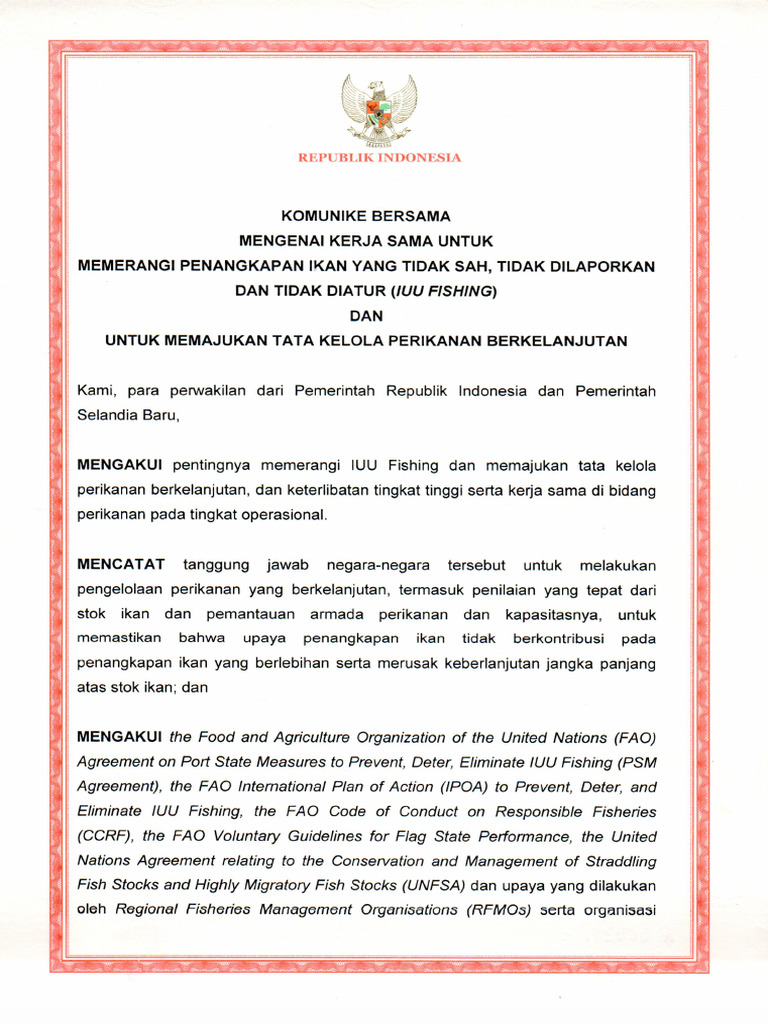 REPUBLIK INDONESIA

KOMUNIKE BERSAMA
MENGENAI KERJA SAMA UNTUK
MEMERANGI PENANGKAPAN IKAN YANG TIDAK SAH, TIDAK DILAPORKAN
DAN TIDAK DIATUR (IUU FISHING)
DAN
UNTUK MEMAJUKAN TATA KELOLA PERIKANAN BERKELANJUTAN

Kami, para perwakilan dari Pemerintah Republik Indonesia dan Pemerintah Selandia Baru,

MENGAKUI pentingnya memerangi IUU Fishing dan memajukan tata kelola perikanan berkelanjutan, dan keterlibatan tingkat tinggi serta kerja sama di bidang perikanan pada tingkat operasional.

MENCATAT tanggung jawab negara-negara tersebut untuk melakukan pengelolaan perikanan yang berkelanjutan, termasuk penilaian yang tepat dari stok ikan dan pemantauan armada perikanan dan kapasitasnya, untuk memastikan bahwa upaya penangkapan ikan tidak berkontribusi pada penangkapan ikan yang berlebihan serta merusak keberlanjutan jangka panjang atas stok ikan; dan

MENGAKUI the Food and Agriculture Organization of the United Nations (FAO) Agreement on Port State Measures to Prevent, Deter, Eliminate IUU Fishing (PSM Agreement), the FAO International Plan of Action (IPOA) to Prevent, Deter, and Eliminate IUU Fishing, the FAO Code of Conduct on Responsible Fisheries (CCRF), the FAO Voluntary Guidelines for Flag State Performance, the United Nations Agreement relating to the Conservation and Management of Straddling Fish Stocks and Highly Migratory Fish Stocks (UNFSA) dan upaya yang dilakukan oleh Regional Fisheries Management Organisations (RFMOs) serta organisasi